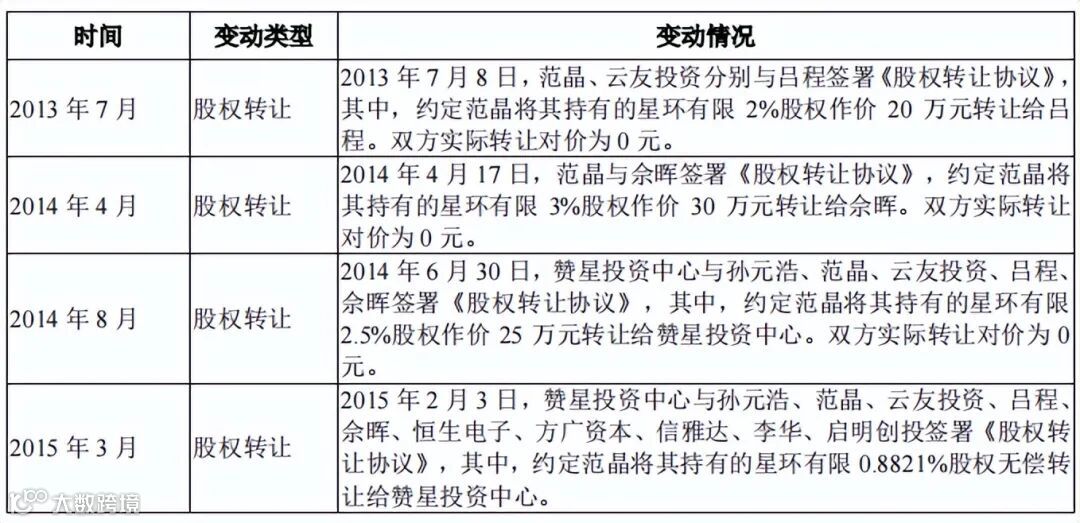 | 时间 | 变动类型 | 变动情况 |
|---|---|---|
| 2013 年 7 月 | 股权转让 | 2013 年 7 月 8 日，范晶、云友投资分别与吕程签署《股权转让协议》，其中，约定范晶将其持有的星环有限 2%股权作价 20 万元转让给吕程。双方实际转让对价为 0 元。 |
| 2014 年 4 月 | 股权转让 | 2014 年 4 月 17 日，范晶与佘晖签署《股权转让协议》，约定范晶将其持有的星环有限 3%股权作价 30 万元转让给佘晖。双方实际转让对价为 0 元。 |
| 2014 年 8 月 | 股权转让 | 2014 年 6 月 30 日，赞星投资中心与孙元浩、范晶、云友投资、吕程、佘晖签署《股权转让协议》，其中，约定范晶将其持有的星环有限 2.5%股权作价 25 万元转让给赞星投资中心。双方实际转让对价为 0 元。 |
| 2015 年 3 月 | 股权转让 | 2015 年 2 月 3 日，赞星投资中心与孙元浩、范晶、云友投资、吕程、佘晖、恒生电子、方广资本、信雅达、李华、启明创投签署《股权转让协议》，其中，约定范晶将其持有的星环有限 0.8821%股权无偿转让给赞星投资中心。 |

大数跨境